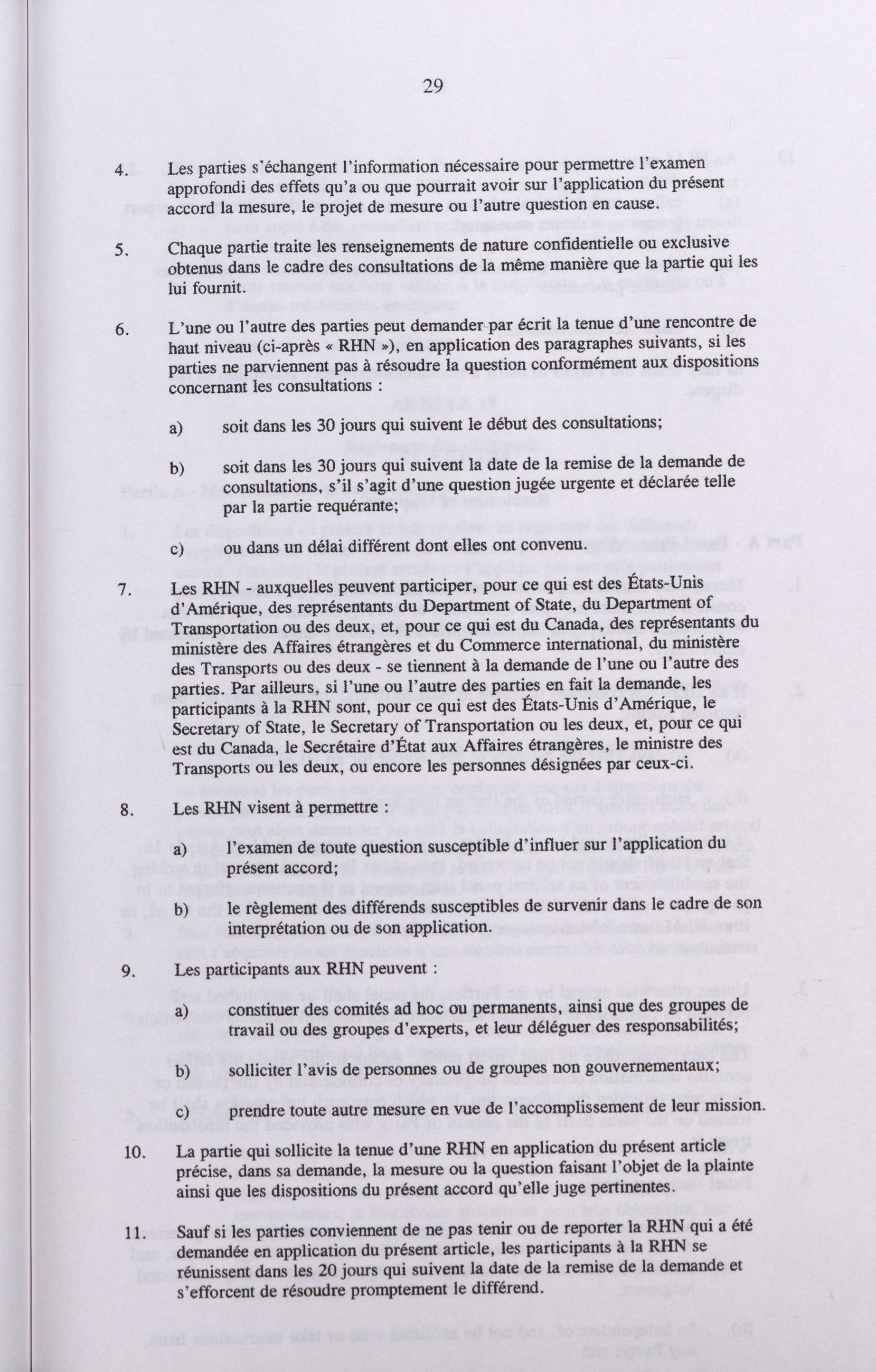 29

4. Les parties s'échangent l'information nécessaire pour permettre l'examen approfondi des effets qu'a ou que pourrait avoir sur l'application du présent accord la mesure, le projet de mesure ou l'autre question en cause.

5. Chaque partie traite les renseignements de nature confidentielle ou exclusive obtenus dans le cadre des consultations de la même manière que la partie qui les lui fournit.

6. L'une ou l'autre des parties peut demander par écrit la tenue d'une rencontre de haut niveau (ci-après « RHN »), en application des paragraphes suivants, si les parties ne parviennent pas à résoudre la question conformément aux dispositions concernant les consultations :

a) soit dans les 30 jours qui suivent le début des consultations;

b) soit dans les 30 jours qui suivent la date de la remise de la demande de consultations, s'il s'agit d'une question jugée urgente et déclarée telle par la partie requérante;

c) ou dans un délai différent dont elles ont convenu.

7. Les RHN - auxquelles peuvent participer, pour ce qui est des États-Unis d'Amérique, des représentants du Department of State, du Department of Transportation ou des deux, et, pour ce qui est du Canada, des représentants du ministère des Affaires étrangères et du Commerce international, du ministère des Transports ou des deux - se tiennent à la demande de l'une ou l'autre des parties. Par ailleurs, si l'une ou l'autre des parties en fait la demande, les participants à la RHN sont, pour ce qui est des États-Unis d'Amérique, le Secretary of State, le Secretary of Transportation ou les deux, et, pour ce qui est du Canada, le Secrétaire d'État aux Affaires étrangères, le ministre des Transports ou les deux, ou encore les personnes désignées par ceux-ci.

8. Les RHN visent à permettre :

a) l'examen de toute question susceptible d'influer sur l'application du présent accord;

b) le règlement des différends susceptibles de survenir dans le cadre de son interprétation ou de son application.

9. Les participants aux RHN peuvent :

a) constituer des comités ad hoc ou permanents, ainsi que des groupes de travail ou des groupes d'experts, et leur déléguer des responsabilités;

b) solliciter l'avis de personnes ou de groupes non gouvernementaux;

c) prendre toute autre mesure en vue de l'accomplissement de leur mission.

10. La partie qui sollicite la tenue d'une RHN en application du présent article précise, dans sa demande, la mesure ou la question faisant l'objet de la plainte ainsi que les dispositions du présent accord qu'elle juge pertinentes.

11. Sauf si les parties conviennent de ne pas tenir ou de reporter la RHN qui a été demandée en application du présent article, les participants à la RHN se réunissent dans les 20 jours qui suivent la date de la remise de la demande et s'efforcent de résoudre promptement le différend.